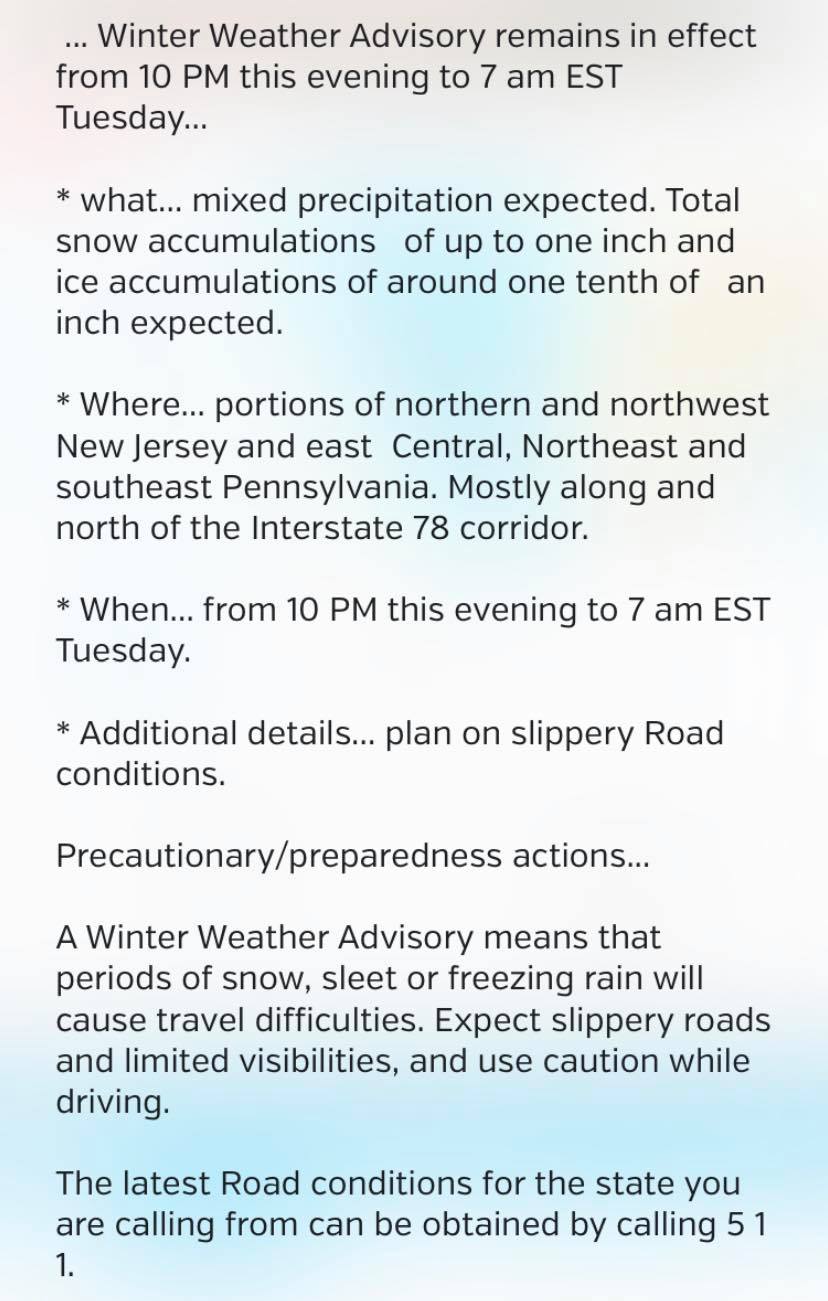 ... Winter Weather Advisory remains in effect from 10 PM this evening to 7 am EST Tuesday...

* what... mixed precipitation expected. Total snow accumulations of up to one inch and ice accumulations of around one tenth of an inch expected.

* Where... portions of northern and northwest New Jersey and east Central, Northeast and southeast Pennsylvania. Mostly along and north of the Interstate 78 corridor.

* When... from 10 PM this evening to 7 am EST Tuesday.

* Additional details... plan on slippery Road conditions.

Precautionary/preparedness actions...

A Winter Weather Advisory means that periods of snow, sleet or freezing rain will cause travel difficulties. Expect slippery roads and limited visibilities, and use caution while driving.

The latest Road conditions for the state you are calling from can be obtained by calling 5 1 1.